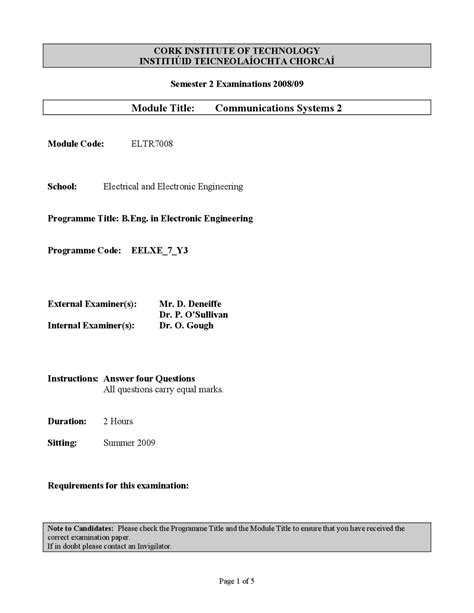 CORK INSTITUTE OF TECHNOLOGY
INSTITIÚID TEICNEOLAÍOCHTA CHORCAÍ

Semester 2 Examinations 2008/09

Module Title: Communications Systems 2

Module Code: ELTR7008

School: Electrical and Electronic Engineering

Programme Title: B.Eng. in Electronic Engineering

Programme Code: EELXE_7_Y3

External Examiner(s): Mr. D. Deneiffe
Dr. P. O'Sullivan
Internal Examiner(s): Dr. O. Gough

Instructions: Answer four Questions
All questions carry equal marks.

Duration: 2 Hours

Sitting: Summer 2009

Requirements for this examination:

Note to Candidates: Please check the Programme Title and the Module Title to ensure that you have received the correct examination paper.
If in doubt please contact an Invigilator.

Page 1 of 5